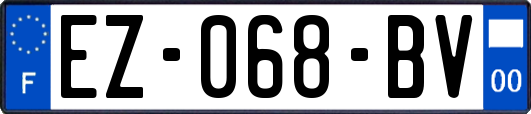 F
EZ-068-BV
00